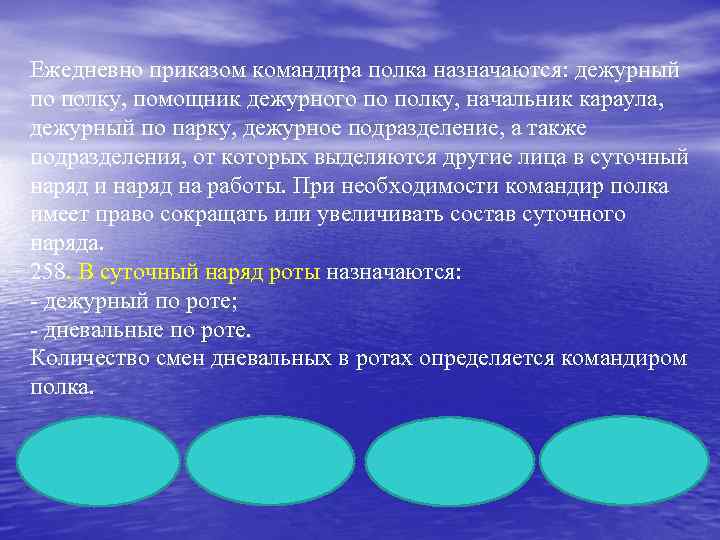 Ежедневно приказом командира полка назначаются: дежурный по полку, помощник дежурного по полку, начальник караула, дежурный по парку, дежурное подразделение, а также подразделения, от которых выделяются другие лица в суточный наряд и наряд на работы. При необходимости командир полка имеет право сокращать или увеличивать состав суточного наряда.
258. В суточный наряд роты назначаются:
- дежурный по роте;
- дневальные по роте.
Количество смен дневальных в ротах определяется командиром полка.